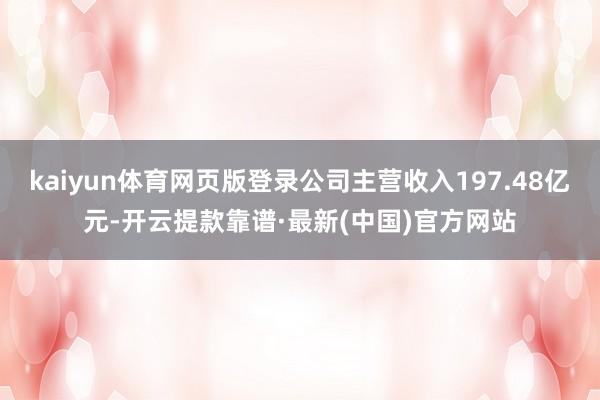 kaiyun体育网页版登录公司主营收入197.48亿元-开云提款靠谱·最新(中国)官方网站